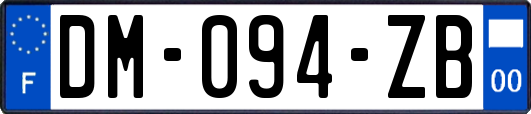 F
DM-094-ZB
00